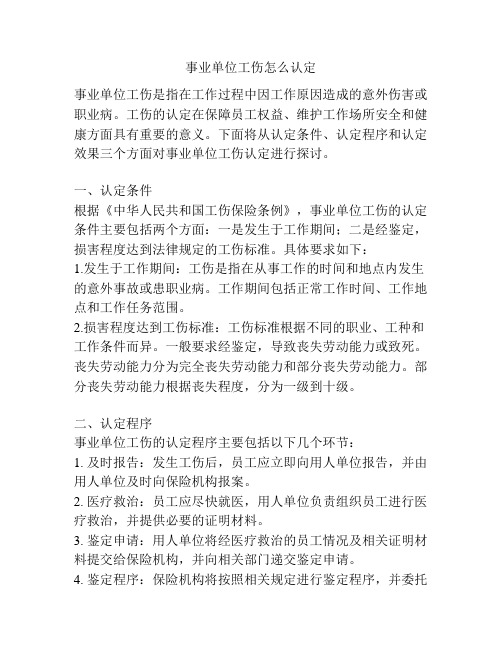 事业单位工伤怎么认定

事业单位工伤是指在工作过程中因工作原因造成的意外伤害或职业病。工伤的认定在保障员工权益、维护工作场所安全和健康方面具有重要的意义。下面将从认定条件、认定程序和认定效果三个方面对事业单位工伤认定进行探讨。

一、认定条件
根据《中华人民共和国工伤保险条例》，事业单位工伤的认定条件主要包括两个方面：一是发生于工作期间；二是经鉴定，损害程度达到法律规定的工伤标准。具体要求如下：
1.发生于工作期间：工伤是指在从事工作的时间和地点内发生的意外事故或患职业病。工作期间包括正常工作时间、工作地点和工作任务范围。
2.损害程度达到工伤标准：工伤标准根据不同的职业、工种和工作条件而异。一般要求经鉴定，导致丧失劳动能力或致死。丧失劳动能力分为完全丧失劳动能力和部分丧失劳动能力。部分丧失劳动能力根据丧失程度，分为一级到十级。

二、认定程序
事业单位工伤的认定程序主要包括以下几个环节：
1. 及时报告：发生工伤后，员工应立即向用人单位报告，并由用人单位及时向保险机构报案。
2. 医疗救治：员工应尽快就医，用人单位负责组织员工进行医疗救治，并提供必要的证明材料。
3. 鉴定申请：用人单位将经医疗救治的员工情况及相关证明材料提交给保险机构，并向相关部门递交鉴定申请。
4. 鉴定程序：保险机构将按照相关规定进行鉴定程序，并委托